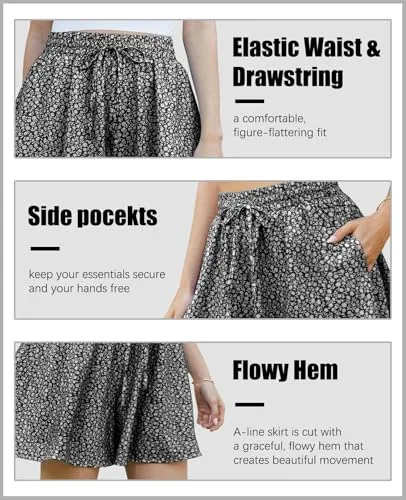 Elastic Waist & Drawstring

a comfortable, figure-flattering fit

Side pocekts

keep your essentials secure and your hands free

Flowy Hem

A-line skirt is cut with a graceful, flowy hem that creates beautiful movement